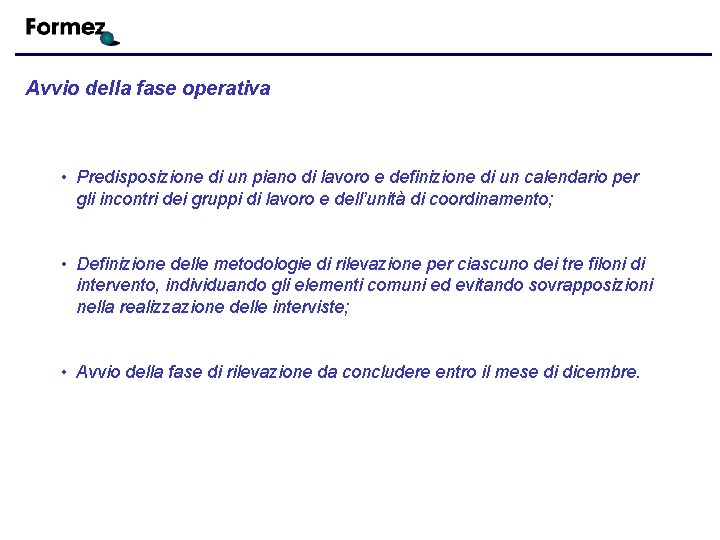 Formez

Avvio della fase operativa

• Predisposizione di un piano di lavoro e definizione di un calendario per gli incontri dei gruppi di lavoro e dell'unità di coordinamento;

• Definizione delle metodologie di rilevazione per ciascuno dei tre filoni di intervento, individuando gli elementi comuni ed evitando sovrapposizioni nella realizzazione delle interviste;

• Avvio della fase di rilevazione da concludere entro il mese di dicembre.